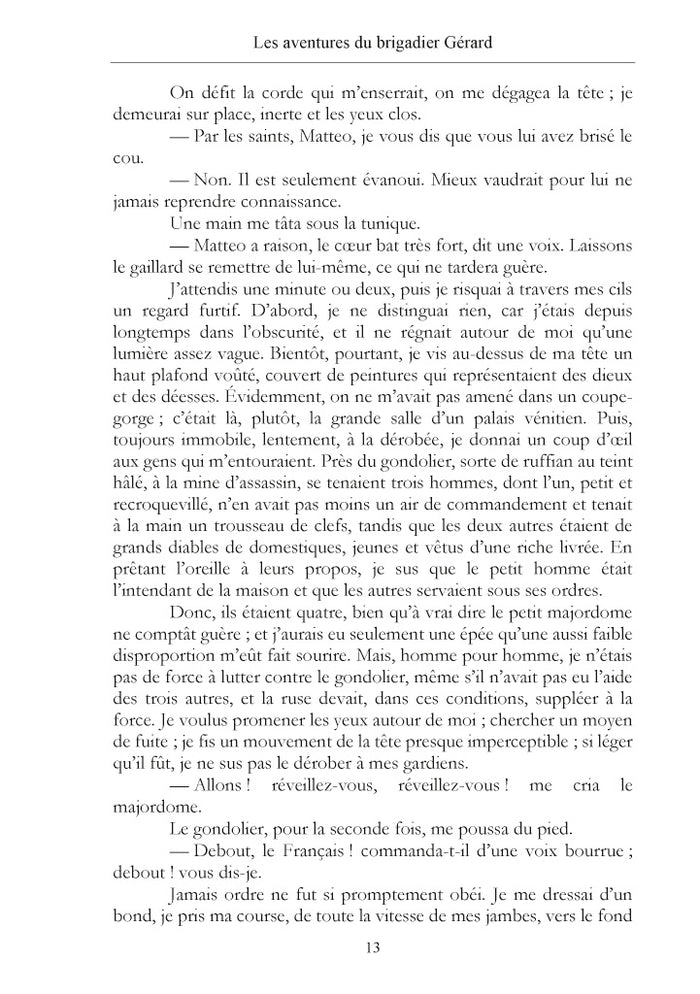 Les aventures du brigadier Gérard

On défit la corde qui m'enserrait, on me dégagea la tête ; je demeurai sur place, inerte et les yeux clos.

— Par les saints, Matteo, je vous dis que vous lui avez brisé le cou.

— Non. Il est seulement évanoui. Mieux vaudrait pour lui ne jamais reprendre connaissance.

Une main me tâta sous la tunique.

— Matteo a raison, le cœur bat très fort, dit une voix. Laissons le gaillard se remettre de lui-même, ce qui ne tardera guère.

J'attendis une minute ou deux, puis je risquai à travers mes cils un regard furtif. D'abord, je ne distinguai rien, car j'étais depuis longtemps dans l'obscurité, et il ne régnait autour de moi qu'une lumière assez vague. Bientôt, pourtant, je vis au-dessus de ma tête un haut plafond voûté, couvert de peintures qui représentaient des dieux et des déesses. Évidemment, on ne m'avait pas amené dans un coupe-gorge ; c'était là, plutôt, la grande salle d'un palais vénitien. Puis, toujours immobile, lentement, à la dérobée, je donnai un coup d'œil aux gens qui m'entouraient. Près du gondolier, sorte de ruffian au teint hâlé, à la mine d'assassin, se tenaient trois hommes, dont l'un, petit et recroquevillé, n'en avait pas moins un air de commandement et tenait à la main un trousseau de clefs, tandis que les deux autres étaient de grands diables de domestiques, jeunes et vêtus d'une riche livrée. En prêtant l'oreille à leurs propos, je sus que le petit homme était l'intendant de la maison et que les autres servaient sous ses ordres.

Donc, ils étaient quatre, bien qu'à vrai dire le petit majordome ne comptât guère ; et j'aurais eu seulement une épée qu'une aussi faible disproportion m'eût fait sourire. Mais, homme pour homme, je n'étais pas de force à lutter contre le gondolier, même s'il n'avait pas eu l'aide des trois autres, et la ruse devait, dans ces conditions, suppléer à la force. Je voulus promener les yeux autour de moi ; chercher un moyen de fuite ; je fis un mouvement de la tête presque imperceptible ; si léger qu'il fût, je ne sus pas le dérober à mes gardiens.

— Allons ! réveillez-vous, réveillez-vous ! me cria le majordome.

Le gondolier, pour la seconde fois, me poussa du pied.

— Debout, le Français ! commanda-t-il d'une voix bourrue ; debout ! vous dis-je.

Jamais ordre ne fut si promptement obéi. Je me dressai d'un bond, je pris ma course, de toute la vitesse de mes jambes, vers le fond

13